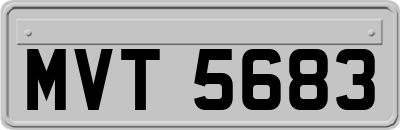 MVT 5683